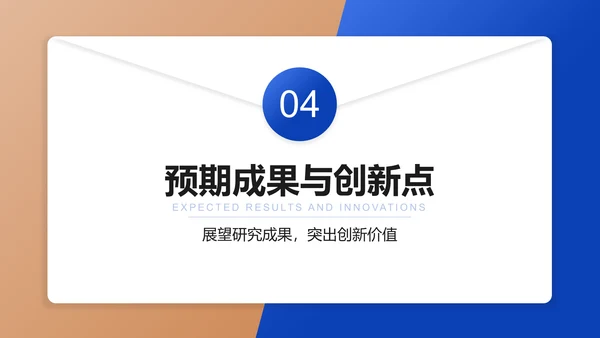 04

预期成果与创新点

EXPECTED RESULTS AND INNOVATIONS

展望研究成果，突出创新价值